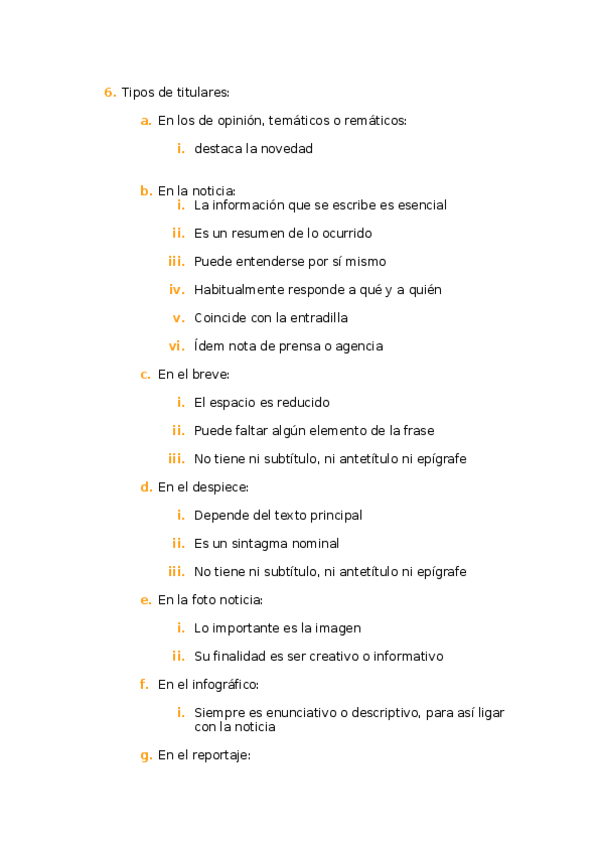 6. Tipos de titulares:

a. En los de opinión, temáticos o remáticos:

i. destaca la novedad

b. En la noticia:

i. La información que se escribe es esencial

ii. Es un resumen de lo ocurrido

iii. Puede entenderse por sí mismo

iv. Habitualmente responde a qué y a quién

v. Coincide con la entradilla

vi. Ídem nota de prensa o agencia

c. En el breve:

i. El espacio es reducido

ii. Puede faltar algún elemento de la frase

iii. No tiene ni subtítulo, ni antetítulo ni epígrafe

d. En el despiece:

i. Depende del texto principal

ii. Es un sintagma nominal

iii. No tiene ni subtítulo, ni antetítulo ni epígrafe

e. En la foto noticia:

i. Lo importante es la imagen

ii. Su finalidad es ser creativo o informativo

f. En el infográfico:

i. Siempre es enunciativo o descriptivo, para así ligar con la noticia

g. En el reportaje: